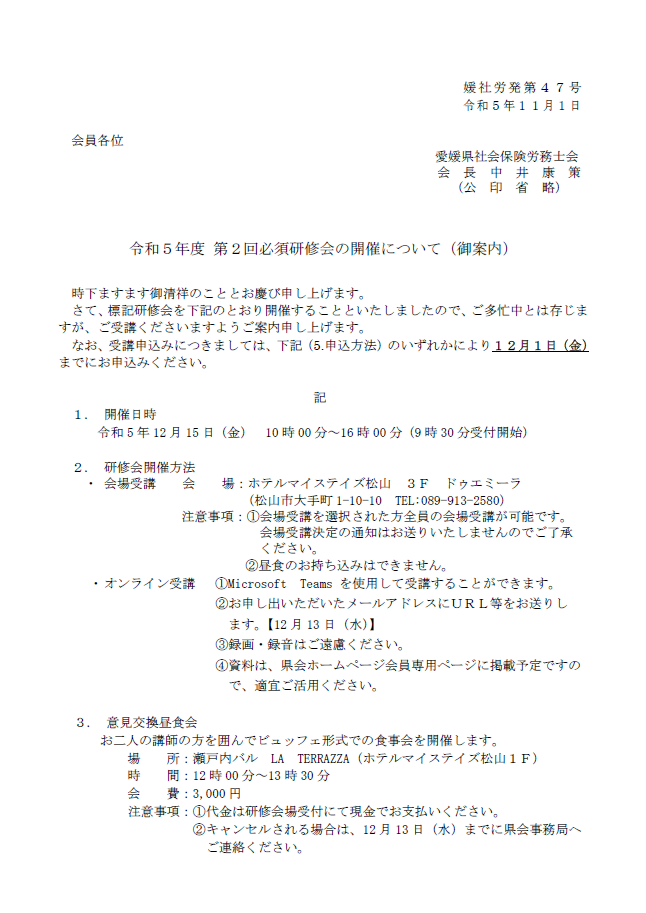 媛社労発第４７号
令和５年１１月１日

会員各位

愛媛県社会保険労務士会
会　長　中　井　康　策
（公　印　省　略）

令和５年度 第２回必須研修会の開催について（御案内）

時下ますます御清祥のこととお慶び申し上げます。
さて、標記研修会を下記のとおり開催することといたしましたので、ご多忙中とは存じますが、ご受講くださいますようご案内申し上げます。
なお、受講申込みにつきましては、下記（5.申込方法）のいずれかにより１２月１日（金）までにお申込みください。

記

１．　開催日時
令和５年12月15日（金）　10時00分～16時00分（9時30分受付開始）

２．　研修会開催方法
・　会場受講　　会　　場：ホテルマイステイズ松山　３Ｆ　ドゥエミーラ
（松山市大手町 1-10-10　TEL：089-913-2580）
注意事項：①会場受講を選択された方全員の会場受講が可能です。会場受講決定の通知はお送りいたしませんのでご了承ください。
②昼食のお持ち込みはできません。
・オンライン受講　①Microsoft　Teams を使用して受講することができます。
②お申し出いただいたメールアドレスにＵＲＬ等をお送りします。【12月13日（水）】
③録画・録音はご遠慮ください。
④資料は、県会ホームページ会員専用ページに掲載予定ですので、適宜ご活用ください。

３．　意見交換昼食会
お二人の講師の方を囲んでビュッフェ形式での食事会を開催します。
場　　所：瀬戸内バル　LA　TERRAZZA（ホテルマイステイズ松山１Ｆ）
時　　間：12時00分～13時30分
会　　費：3,000円
注意事項：①代金は研修会場受付にて現金でお支払いください。
②キャンセルされる場合は、12月13日（水）までに県会事務局へご連絡ください。